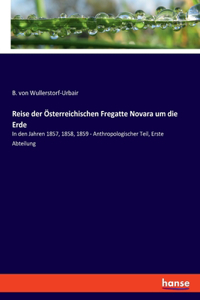 B. von Wullerstorf-Urbair

Reise der Österreichischen Fregatte Novara um die Erde

In den Jahren 1857, 1858, 1859 - Anthropologischer Teil, Erste Abteilung

hanse